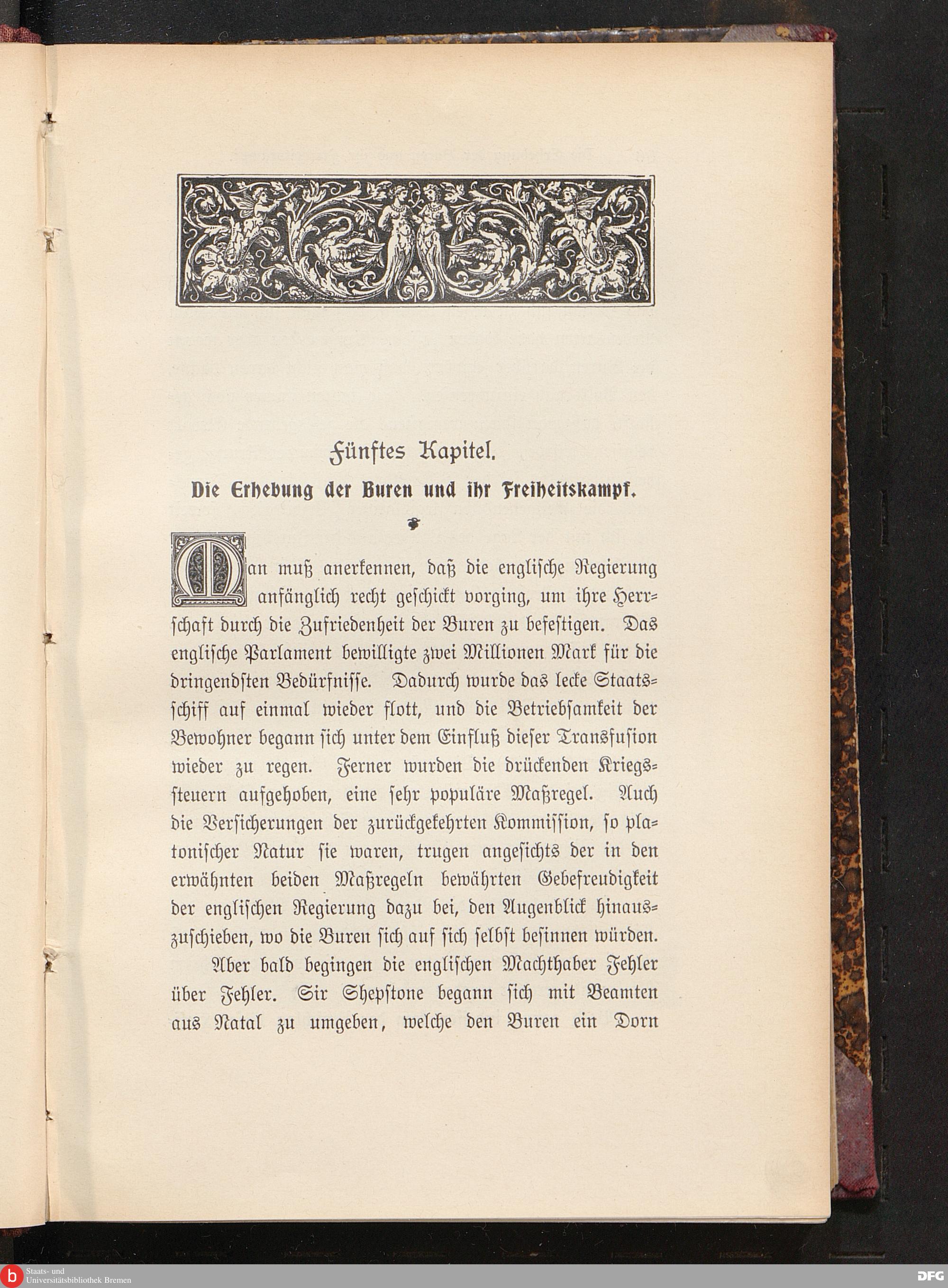 Fünftes Kapitel.

Die Erhebung der Buren und ihr Freiheitskampf.

Man muß anerkennen, daß die englische Regierung anfänglich recht geschickt vorging, um ihre Herrschaft durch die Zufriedenheit der Buren zu befestigen. Das englische Parlament bewilligte zwei Millionen Mark für die dringendsten Bedürfnisse. Dadurch wurde das lecke Staatsschiff auf einmal wieder flott, und die Betriebsamkeit der Bewohner begann sich unter dem Einfluß dieser Transfusion wieder zu regen. Ferner wurden die drückenden Kriegssteuern aufgehoben, eine sehr populäre Maßregel. Auch die Versicherungen der zurückgekehrten Kommission, so platonischer Natur sie waren, trugen angesichts der in den erwähnten beiden Maßregeln bewährten Gebefreudigkeit der englischen Regierung dazu bei, den Augenblick hinauszuschieben, wo die Buren sich auf sich selbst besinnen würden.

Aber bald begingen die englischen Machthaber Fehler über Fehler. Sir Shepstone begann sich mit Beamten aus Natal zu umgeben, welche den Buren ein Dorn

Staats- und Universitätsbibliothek Bremen

DFG